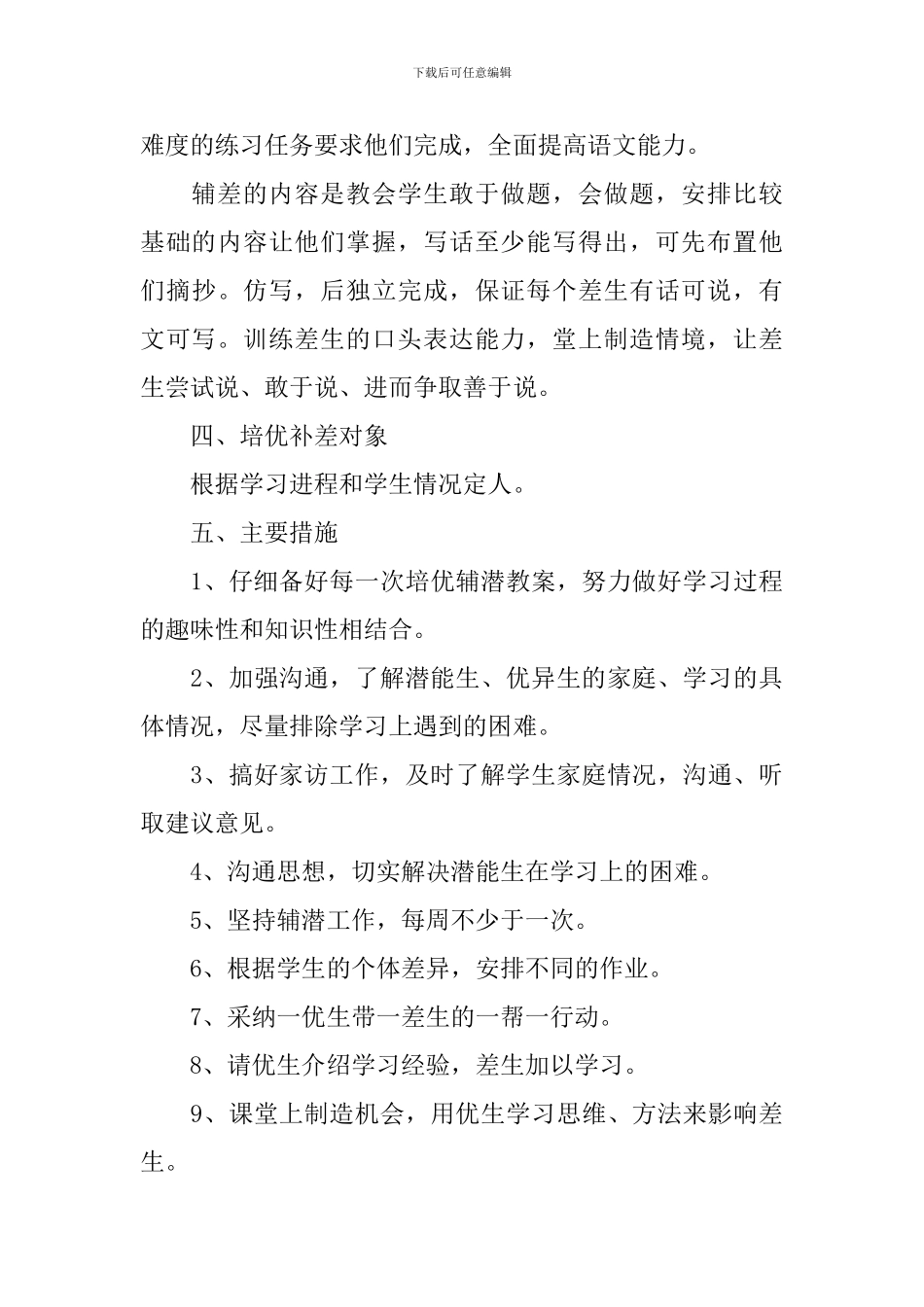 下载后可任意编辑

难度的练习任务要求他们完成，全面提高语文能力。

辅差的内容是教会学生敢于做题，会做题，安排比较基础的内容让他们掌握，写话至少能写得出，可先布置他们摘抄。仿写，后独立完成，保证每个差生有话可说，有文可写。训练差生的口头表达能力，堂上制造情境，让差生尝试说、敢于说、进而争取善于说。

四、培优补差对象

根据学习进程和学生情况定人。

五、主要措施

1、仔细备好每一次培优辅潜教案，努力做好学习过程的趣味性和知识性相结合。

2、加强沟通，了解潜能生、优异生的家庭、学习的具体情况，尽量排除学习上遇到的困难。

3、搞好家访工作，及时了解学生家庭情况，沟通、听取建议意见。

4、沟通思想，切实解决潜能生在学习上的困难。

5、坚持辅潜工作，每周不少于一次。

6、根据学生的个体差异，安排不同的作业。

7、采纳一优生带一差生的一帮一行动。

8、请优生介绍学习经验，差生加以学习。

9、课堂上制造机会，用优生学习思维、方法来影响差生。